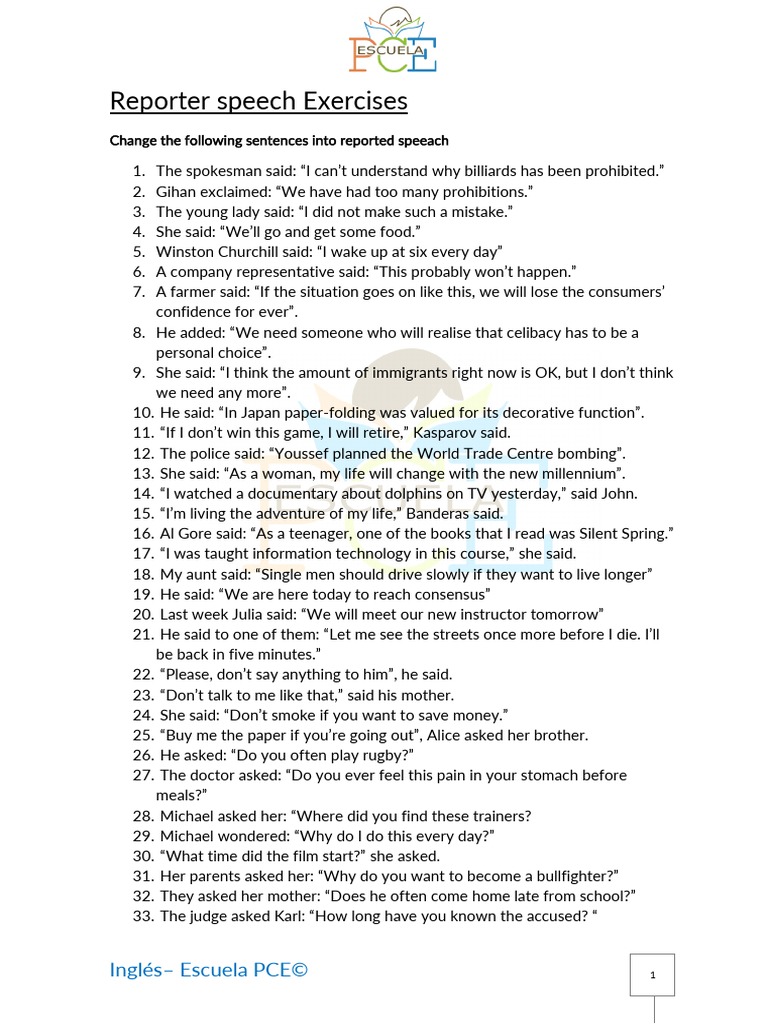 ESCUELA PCE

Reporter speech Exercises

Change the following sentences into reported speeach

1. The spokesman said: “I can’t understand why billiards has been prohibited.”
2. Gihan exclaimed: “We have had too many prohibitions.”
3. The young lady said: “I did not make such a mistake.”
4. She said: “We’ll go and get some food.”
5. Winston Churchill said: “I wake up at six every day”
6. A company representative said: “This probably won’t happen.”
7. A farmer said: “If the situation goes on like this, we will lose the consumers’ confidence for ever”.
8. He added: “We need someone who will realise that celibacy has to be a personal choice”.
9. She said: “I think the amount of immigrants right now is OK, but I don’t think we need any more”.
10. He said: “In Japan paper-folding was valued for its decorative function”.
11. “If I don’t win this game, I will retire,” Kasparov said.
12. The police said: “Youssef planned the World Trade Centre bombing”.
13. She said: “As a woman, my life will change with the new millennium”.
14. “I watched a documentary about dolphins on TV yesterday,” said John.
15. “I’m living the adventure of my life,” Banderas said.
16. Al Gore said: “As a teenager, one of the books that I read was Silent Spring.”
17. “I was taught information technology in this course,” she said.
18. My aunt said: “Single men should drive slowly if they want to live longer”
19. He said: “We are here today to reach consensus”
20. Last week Julia said: “We will meet our new instructor tomorrow”
21. He said to one of them: “Let me see the streets once more before I die. I’ll be back in five minutes.”
22. “Please, don’t say anything to him”, he said.
23. “Don’t talk to me like that,” said his mother.
24. She said: “Don’t smoke if you want to save money.”
25. “Buy me the paper if you’re going out”, Alice asked her brother.
26. He asked: “Do you often play rugby?”
27. The doctor asked: “Do you ever feel this pain in your stomach before meals?”
28. Michael asked her: “Where did you find these trainers?
29. Michael wondered: “Why do I do this every day?”
30. “What time did the film start?” she asked.
31. Her parents asked her: “Why do you want to become a bullfighter?”
32. They asked her mother: “Does he often come home late from school?”
33. The judge asked Karl: “How long have you known the accused? “

Inglés– Escuela PCE©

1